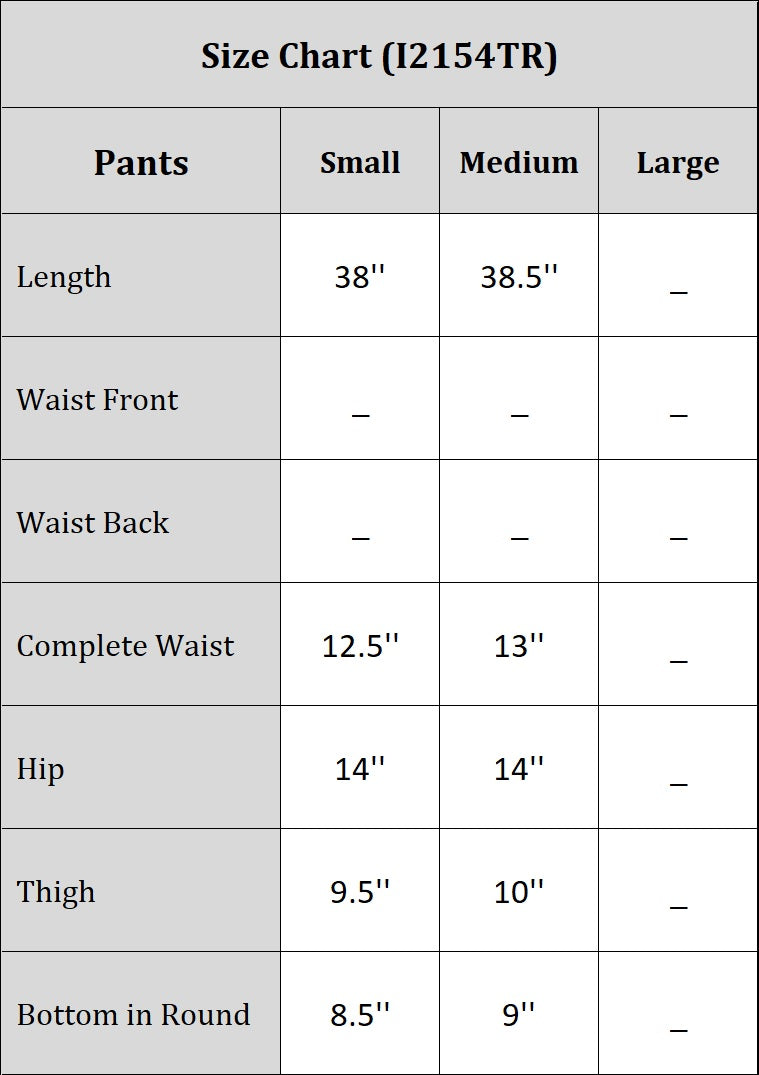 Size Chart (I2154TR)

| Pants | Small | Medium | Large |
|---|---|---|---|
| Length | 38'' | 38.5'' | _ |
| Waist Front | _ | _ | _ |
| Waist Back | _ | _ | _ |
| Complete Waist | 12.5'' | 13'' | _ |
| Hip | 14'' | 14'' | _ |
| Thigh | 9.5'' | 10'' | _ |
| Bottom in Round | 8.5'' | 9'' | _ |